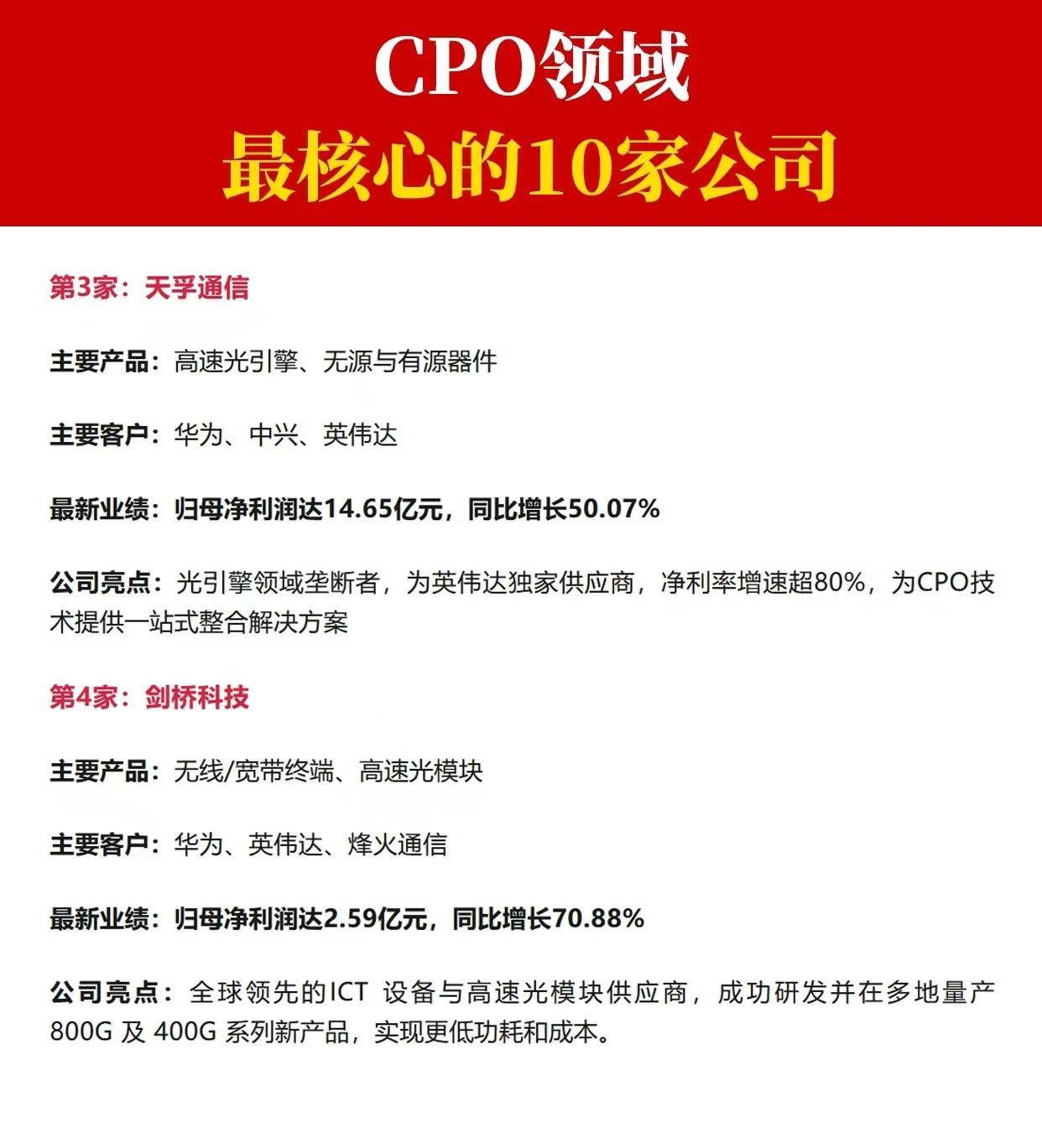 CPO领域
最核心的10家公司

第3家：天孚通信

主要产品：高速光引擎、无源与有源器件

主要客户：华为、中兴、英伟达

最新业绩：归母净利润达14.65亿元，同比增长50.07%

公司亮点：光引擎领域垄断者，为英伟达独家供应商，净利率增速超80%，为CPO技术提供一站式整合解决方案

第4家：剑桥科技

主要产品：无线/宽带终端、高速光模块

主要客户：华为、英伟达、烽火通信

最新业绩：归母净利润达2.59亿元，同比增长70.88%

公司亮点：全球领先的ICT 设备与高速光模块供应商，成功研发并在多地量产800G 及 400G 系列新产品，实现更低功耗和成本。